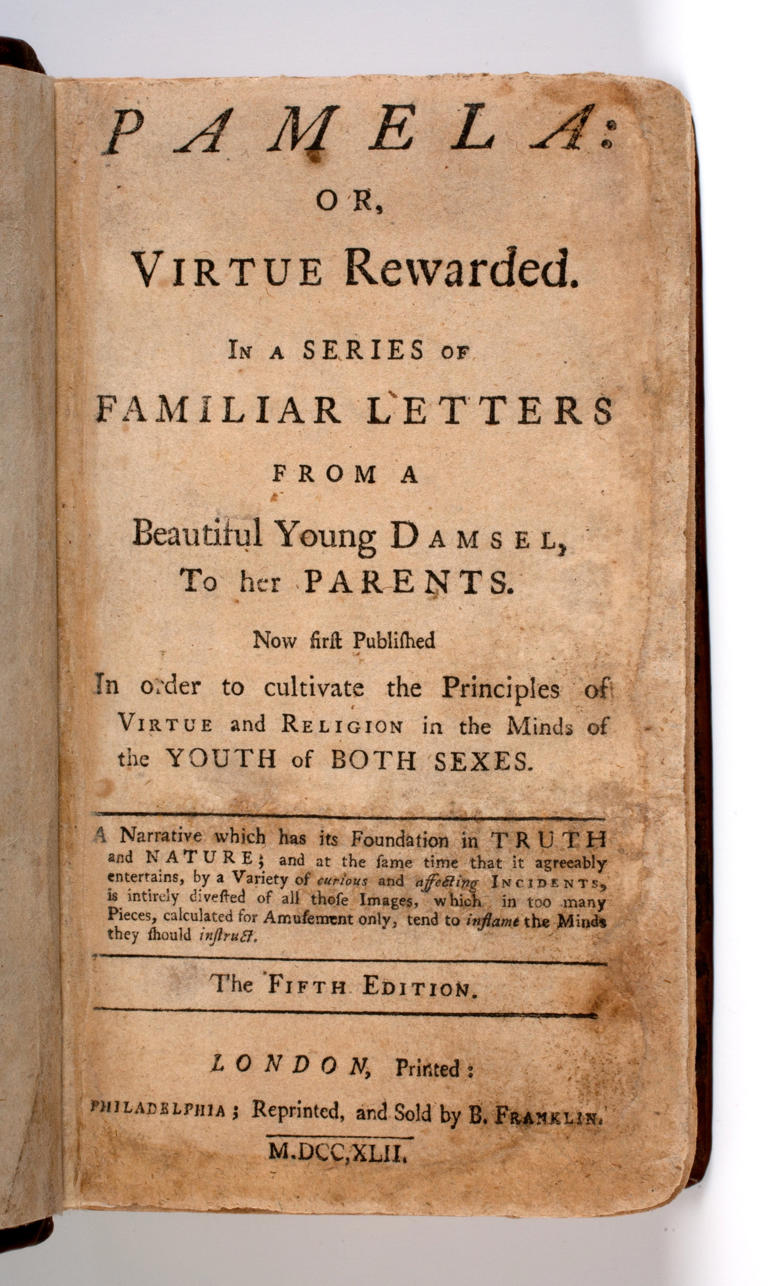 PAMELA:

OR,

VIRTUE Rewarded.

IN A SERIES OF

FAMILIAR LETTERS

FROM A

Beautiful Young DAMSEL,

To her PARENTS.

Now first Publiſhed

In order to cultivate the Principles of VIRTUE and RELIGION in the Minds of the YOUTH of BOTH SEXES.

A Narrative which has its Foundation in TRUTH and NATURE; and at the ſame time that it agreeably entertains, by a Variety of curious and affecting INCIDENTS, is intirely diveſted of all thoſe Images, which in too many Pieces, calculated for Amuſement only, tend to inflame the Minds they ſhould instruct.

The FIFTH EDITION.

LONDON, Printed:

PHILADELPHIA; Reprinted, and Sold by B. FRANKLIN.

M.DCC,XLII.